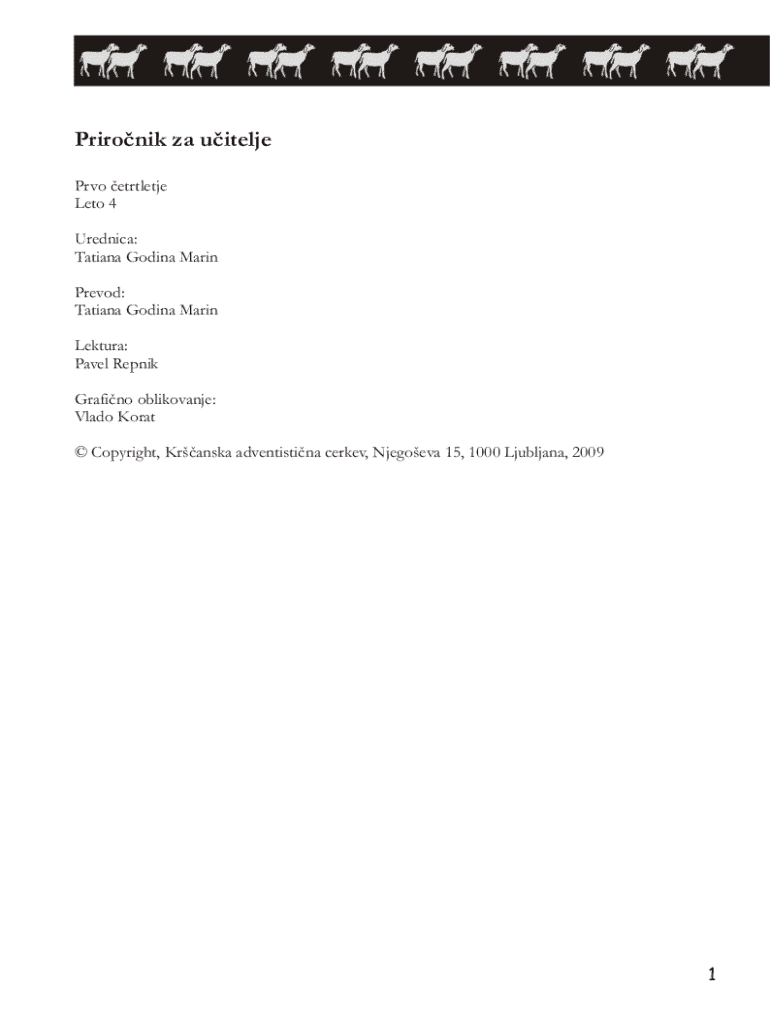 Priročnik za učitelje

Prvo četrtletje
Leto 4

Urednica:
Tatiana Godina Marin

Prevod:
Tatiana Godina Marin

Lektura:
Pavel Repnik

Grafično oblikovanje:
Vlado Korat

© Copyright, Krščanska adventistična cerkev, Njegoševa 15, 1000 Ljubljana, 2009

1